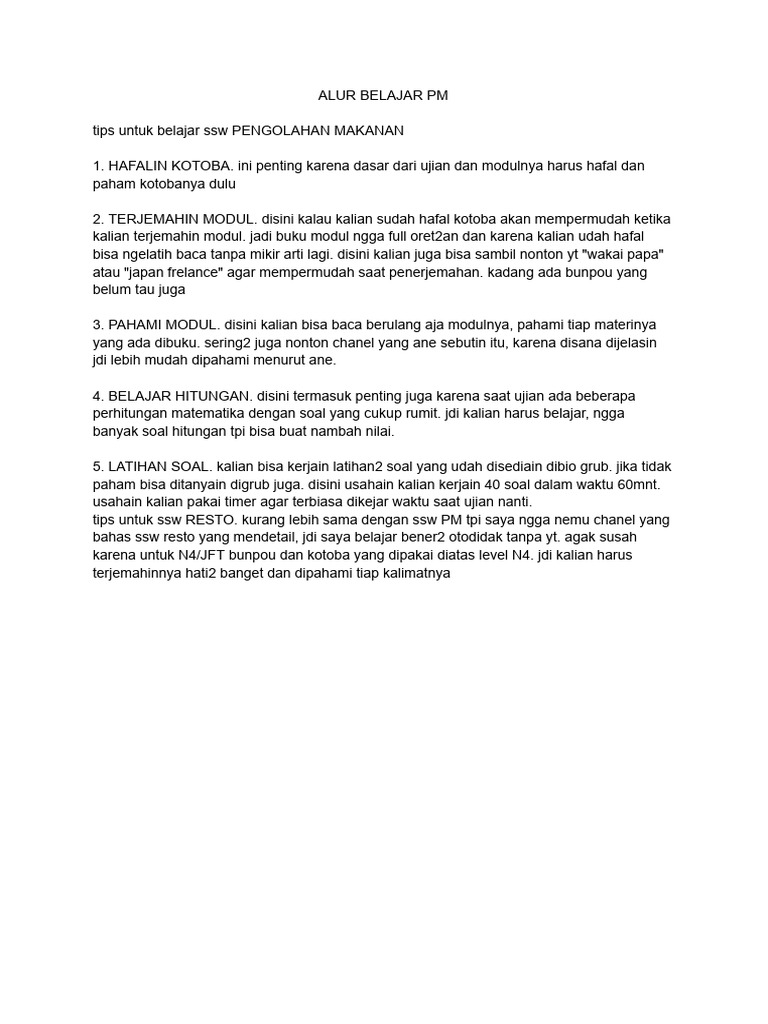 ALUR BELAJAR PM

tips untuk belajar ssw PENGOLAHAN MAKANAN

1. HAFALIN KOTOBA. ini penting karena dasar dari ujian dan modulnya harus hafal dan paham kotobanya dulu

2. TERJEMAHIN MODUL. disini kalau kalian sudah hafal kotoba akan mempermudah ketika kalian terjemahin modul. jadi buku modul ngga full oret2an dan karena kalian udah hafal bisa ngelatih baca tanpa mikir arti lagi. disini kalian juga bisa sambil nonton yt "wakai papa" atau "japan frelance" agar mempermudah saat penerjemahan. kadang ada bunpou yang belum tau juga

3. PAHAMI MODUL. disini kalian bisa baca berulang aja modulnya, pahami tiap materinya yang ada dibuku. sering2 juga nonton chanel yang ane sebutin itu, karena disana dijelasin jdi lebih mudah dipahami menurut ane.

4. BELAJAR HITUNGAN. disini termasuk penting juga karena saat ujian ada beberapa perhitungan matematika dengan soal yang cukup rumit. jdi kalian harus belajar, ngga banyak soal hitungan tpi bisa buat nambah nilai.

5. LATIHAN SOAL. kalian bisa kerjain latihan2 soal yang udah disediain dibio grub. jika tidak paham bisa ditanyain digrub juga. disini usahain kalian kerjain 40 soal dalam waktu 60mnt. usahain kalian pakai timer agar terbiasa dikejar waktu saat ujian nanti.
tips untuk ssw RESTO. kurang lebih sama dengan ssw PM tpi saya ngga nemu chanel yang bahas ssw resto yang mendetail, jdi saya belajar bener2 otodidak tanpa yt. agak susah karena untuk N4/JFT bunpou dan kotoba yang dipakai diatas level N4. jdi kalian harus terjemahinnya hati2 banget dan dipahami tiap kalimatnya